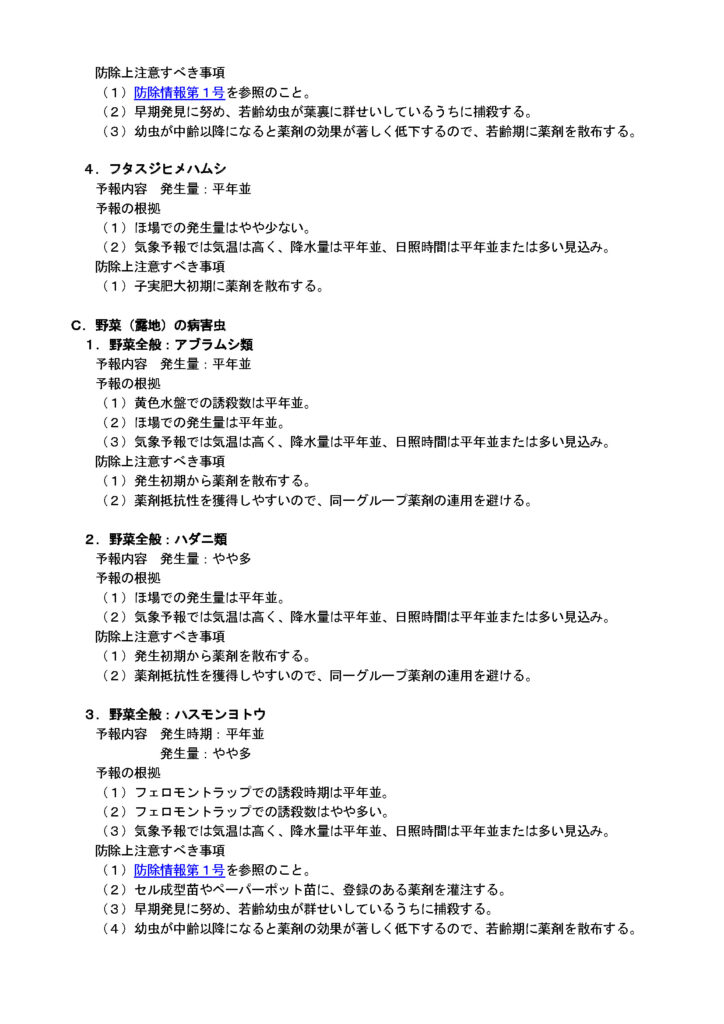 防除上注意すべき事項
（１）防除情報第１号を参照のこと。
（２）早期発見に努め、若齢幼虫が葉裏に群せいしているうちに捕殺する。
（３）幼虫が中齢以降になると薬剤の効果が著しく低下するので、若齢期に薬剤を散布する。

４．フタスジヒメハムシ
予報内容　発生量：平年並
予報の根拠
（１）ほ場での発生量はやや少ない。
（２）気象予報では気温は高く、降水量は平年並、日照時間は平年並または多い見込み。
防除上注意すべき事項
（１）子実肥大初期に薬剤を散布する。

C．野菜（露地）の病害虫
１．野菜全般：アブラムシ類
予報内容　発生量：平年並
予報の根拠
（１）黄色水盤での誘殺数は平年並。
（２）ほ場での発生量は平年並。
（３）気象予報では気温は高く、降水量は平年並、日照時間は平年並または多い見込み。
防除上注意すべき事項
（１）発生初期から薬剤を散布する。
（２）薬剤抵抗性を獲得しやすいので、同一グループ薬剤の連用を避ける。

２．野菜全般：ハダニ類
予報内容　発生量：やや多
予報の根拠
（１）ほ場での発生量は平年並。
（２）気象予報では気温は高く、降水量は平年並、日照時間は平年並または多い見込み。
防除上注意すべき事項
（１）発生初期から薬剤を散布する。
（２）薬剤抵抗性を獲得しやすいので、同一グループ薬剤の連用を避ける。

３．野菜全般：ハスモンヨトウ
予報内容　発生時期：平年並
発生量：やや多
予報の根拠
（１）フェロモントラップでの誘殺時期は平年並。
（２）フェロモントラップでの誘殺数はやや多い。
（３）気象予報では気温は高く、降水量は平年並、日照時間は平年並または多い見込み。
防除上注意すべき事項
（１）防除情報第１号を参照のこと。
（２）セル成型苗やペーパーポット苗に、登録のある薬剤を灌注する。
（３）早期発見に努め、若齢幼虫が群せいしているうちに捕殺する。
（４）幼虫が中齢以降になると薬剤の効果が著しく低下するので、若齢期に薬剤を散布する。